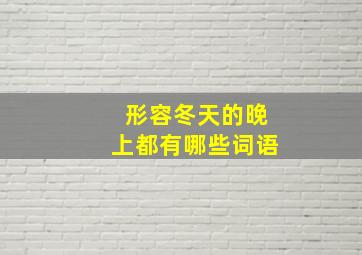 形容冬天的晚上都有哪些词语